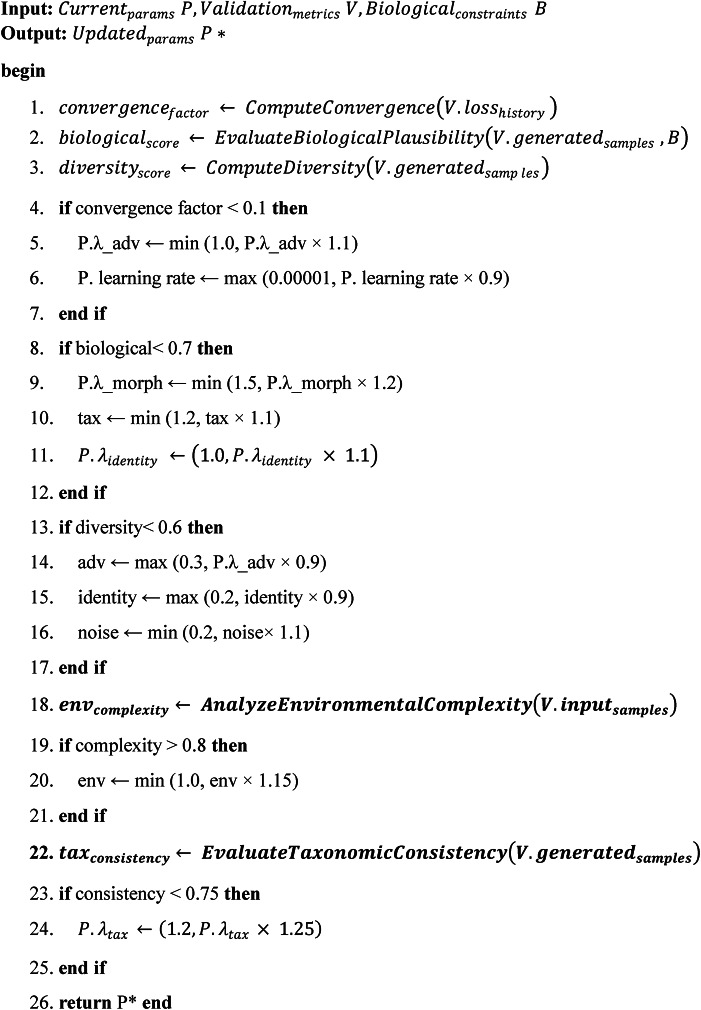 Input: $Current_{params}\ P, Validation_{metrics}\ V, Biological_{constraints}\ B$
Output: $Updated_{params}\ P*$

begin

1. $convergence_{factor} \leftarrow ComputeConvergence(V.loss_{history})$
2. $biological_{score} \leftarrow EvaluateBiologicalPlausibility(V.generated_{samples}, B)$
3. $diversity_{score} \leftarrow ComputeDiversity(V.generated_{samp\ les})$
4. if convergence factor < 0.1 then
5. P.λ_adv ← min (1.0, P.λ_adv × 1.1)
6. P. learning rate ← max (0.00001, P. learning rate × 0.9)
7. end if
8. if biological< 0.7 then
9. P.λ_morph ← min (1.5, P.λ_morph × 1.2)
10. tax ← min (1.2, tax × 1.1)
11. $P.\lambda_{identity} \leftarrow (1.0, P.\lambda_{identity} \times 1.1)$
12. end if
13. if diversity< 0.6 then
14. adv ← max (0.3, P.λ_adv × 0.9)
15. identity ← max (0.2, identity × 0.9)
16. noise ← min (0.2, noise× 1.1)
17. end if
18. $env_{complexity} \leftarrow AnalyzeEnvironmentalComplexity(V.input_{samples})$
19. if complexity > 0.8 then
20. env ← min (1.0, env × 1.15)
21. end if
22. $tax_{consistency} \leftarrow EvaluateTaxonomicConsistency(V.generated_{samples})$
23. if consistency < 0.75 then
24. $P.\lambda_{tax} \leftarrow (1.2, P.\lambda_{tax} \times 1.25)$
25. end if
26. return P* end